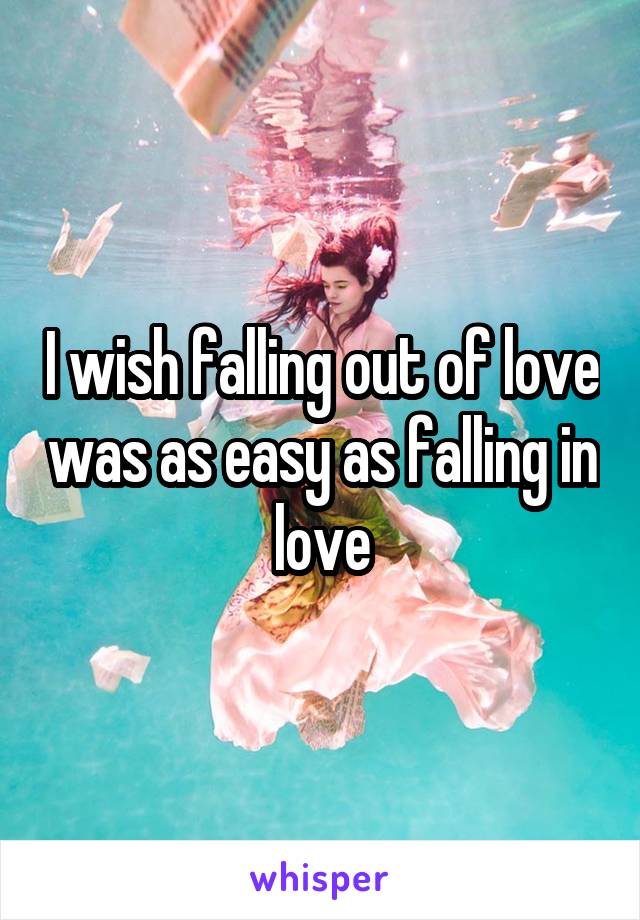 I wish falling out of love was as easy as falling in love

whisper